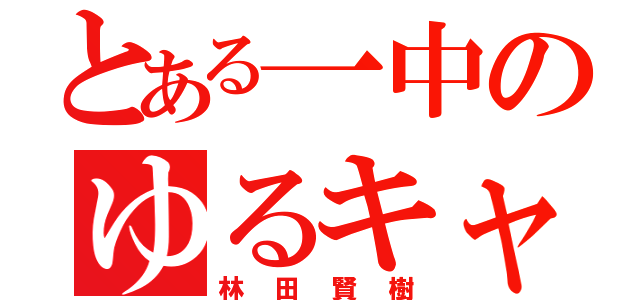 とある一中の
ゆるキャ
林田賢樹